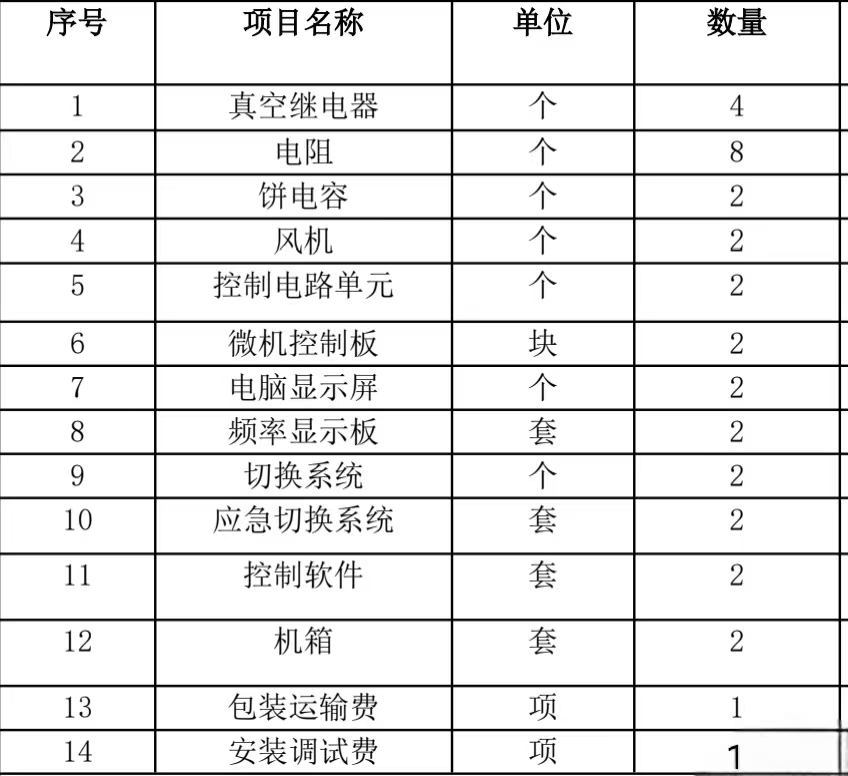 | 序号 | 项目名称 | 单位 | 数量 |
|---|---|---|---|
| 1 | 真空继电器 | 个 | 4 |
| 2 | 电阻 | 个 | 8 |
| 3 | 饼电容 | 个 | 2 |
| 4 | 风机 | 个 | 2 |
| 5 | 控制电路单元 | 个 | 2 |
| 6 | 微机控制板 | 块 | 2 |
| 7 | 电脑显示屏 | 个 | 2 |
| 8 | 频率显示板 | 套 | 2 |
| 9 | 切换系统 | 个 | 2 |
| 10 | 应急切换系统 | 套 | 2 |
| 11 | 控制软件 | 套 | 2 |
| 12 | 机箱 | 套 | 2 |
| 13 | 包装运输费 | 项 | 1 |
| 14 | 安装调试费 | 项 | 1 |